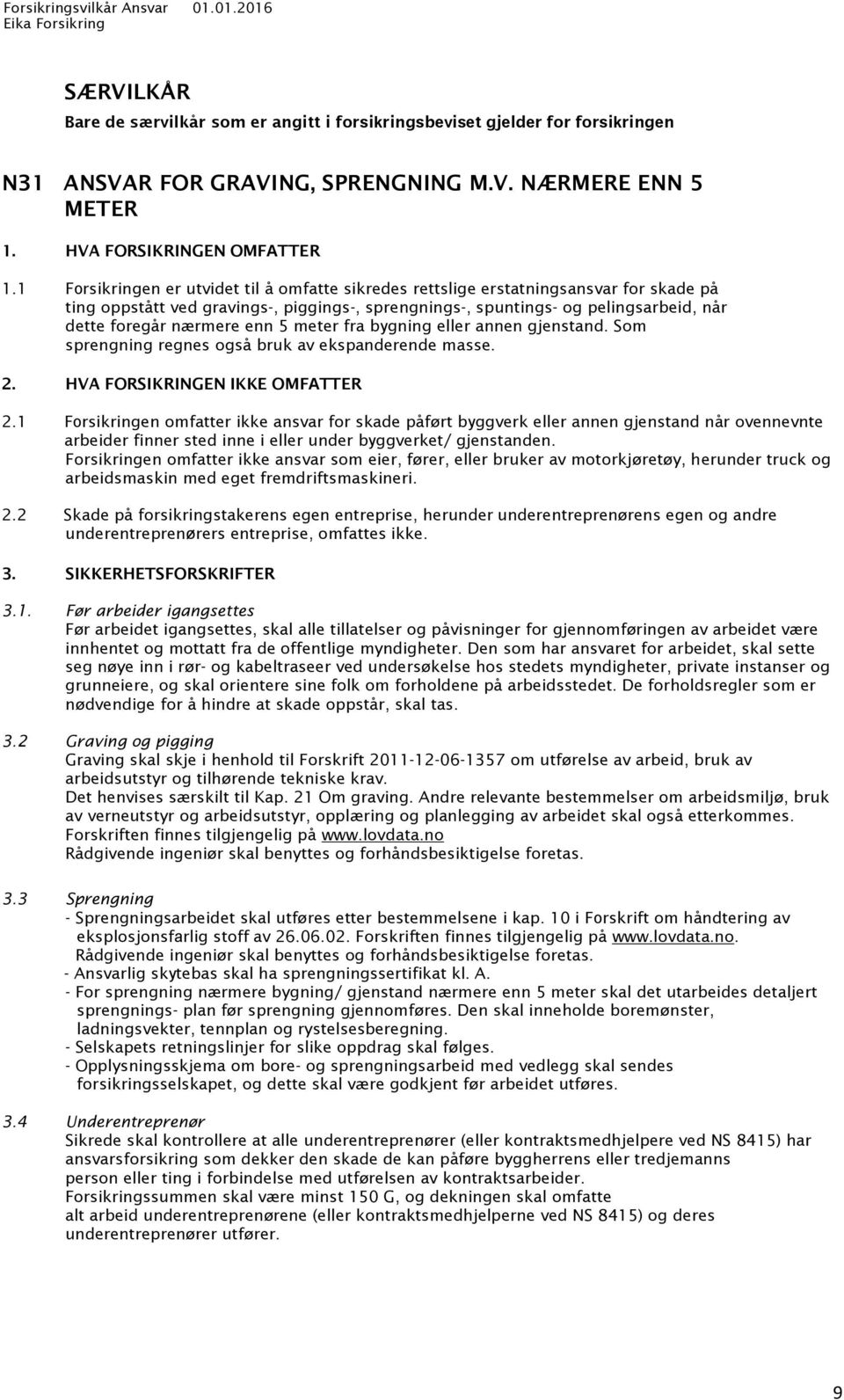 Forsikringsvilkår Ansvar 01.01.2016
Eika Forsikring

SÆRVILKÅR
Bare de særvilkår som er angitt i forsikringsbeviset gjelder for forsikringen

N31 ANSVAR FOR GRAVING, SPRENGNING M.V. NÆRMERE ENN 5 METER

1. HVA FORSIKRINGEN OMFATTER

1.1 Forsikringen er utvidet til å omfatte sikredes rettslige erstatningsansvar for skade på ting oppstått ved gravings-, piggings-, sprengnings-, spuntings- og pelingsarbeid, når dette foregår nærmere enn 5 meter fra bygning eller annen gjenstand. Som sprengning regnes også bruk av ekspanderende masse.

2. HVA FORSIKRINGEN IKKE OMFATTER

2.1 Forsikringen omfatter ikke ansvar for skade påført byggverk eller annen gjenstand når ovennevnte arbeider finner sted inne i eller under byggverket/ gjenstanden.
Forsikringen omfatter ikke ansvar som eier, fører, eller bruker av motorkjøretøy, herunder truck og arbeidsmaskin med eget fremdriftsmaskineri.

2.2 Skade på forsikringstakerens egen entreprise, herunder underentreprenørens egen og andre underentreprenørers entreprise, omfattes ikke.

3. SIKKERHETSFORSKRIFTER

3.1. Før arbeider igangsettes
Før arbeidet igangsettes, skal alle tillatelser og påvisninger for gjennomføringen av arbeidet være innhentet og mottatt fra de offentlige myndigheter. Den som har ansvaret for arbeidet, skal sette seg nøye inn i rør- og kabeltraseer ved undersøkelse hos stedets myndigheter, private instanser og grunneiere, og skal orientere sine folk om forholdene på arbeidsstedet. De forholdsregler som er nødvendige for å hindre at skade oppstår, skal tas.

3.2 Graving og pigging
Graving skal skje i henhold til Forskrift 2011-12-06-1357 om utførelse av arbeid, bruk av arbeidsutstyr og tilhørende tekniske krav.
Det henvises særskilt til Kap. 21 Om graving. Andre relevante bestemmelser om arbeidsmiljø, bruk av verneutstyr og arbeidsutstyr, opplæring og planlegging av arbeidet skal også etterkommes.
Forskriften finnes tilgjengelig på www.lovdata.no
Rådgivende ingeniør skal benyttes og forhåndsbesiktigelse foretas.

3.3 Sprengning
- Sprengningsarbeidet skal utføres etter bestemmelsene i kap. 10 i Forskrift om håndtering av eksplosjonsfarlig stoff av 26.06.02. Forskriften finnes tilgjengelig på www.lovdata.no.
Rådgivende ingeniør skal benyttes og forhåndsbesiktigelse foretas.
- Ansvarlig skytebas skal ha sprengningssertifikat kl. A.
- For sprengning nærmere bygning/ gjenstand nærmere enn 5 meter skal det utarbeides detaljert sprengnings- plan før sprengning gjennomføres. Den skal inneholde boremønster, ladningsvekter, tennplan og rystelsesberegning.
- Selskapets retningslinjer for slike oppdrag skal følges.
- Opplysningsskjema om bore- og sprengningsarbeid med vedlegg skal sendes forsikringsselskapet, og dette skal være godkjent før arbeidet utføres.

3.4 Underentreprenør
Sikrede skal kontrollere at alle underentreprenører (eller kontraktsmedhjelpere ved NS 8415) har ansvarsforsikring som dekker den skade de kan påføre byggherrens eller tredjemanns person eller ting i forbindelse med utførelsen av kontraktsarbeider.
Forsikringssummen skal være minst 150 G, og dekningen skal omfatte alt arbeid underentreprenørene (eller kontraktsmedhjelperne ved NS 8415) og deres underentreprenører utfører.

9